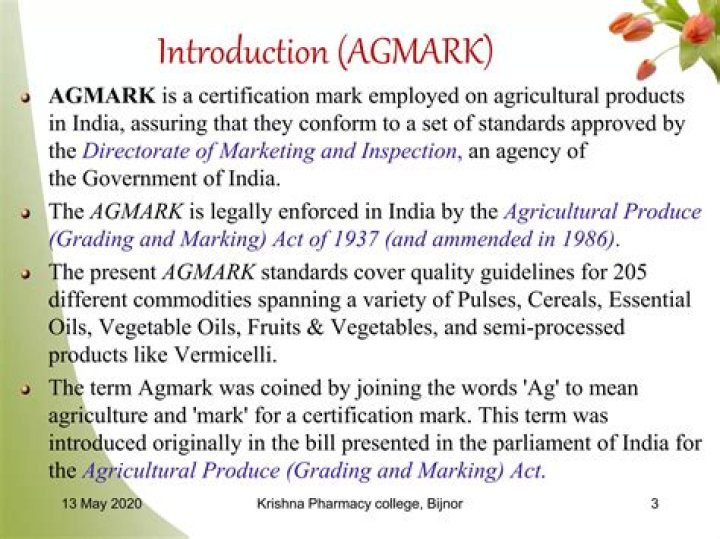 Introduction (AGMARK)

• AGMARK is a certification mark employed on agricultural products in India, assuring that they conform to a set of standards approved by the Directorate of Marketing and Inspection, an agency of the Government of India.
• The AGMARK is legally enforced in India by the Agricultural Produce (Grading and Marking) Act of 1937 (and ammended in 1986).
• The present AGMARK standards cover quality guidelines for 205 different commodities spanning a variety of Pulses, Cereals, Essential Oils, Vegetable Oils, Fruits & Vegetables, and semi-processed products like Vermicelli.
• The term Agmark was coined by joining the words 'Ag' to mean agriculture and 'mark' for a certification mark. This term was introduced originally in the bill presented in the parliament of India for the Agricultural Produce (Grading and Marking) Act.

13 May 2020 Krishna Pharmacy college, Bijnor 3